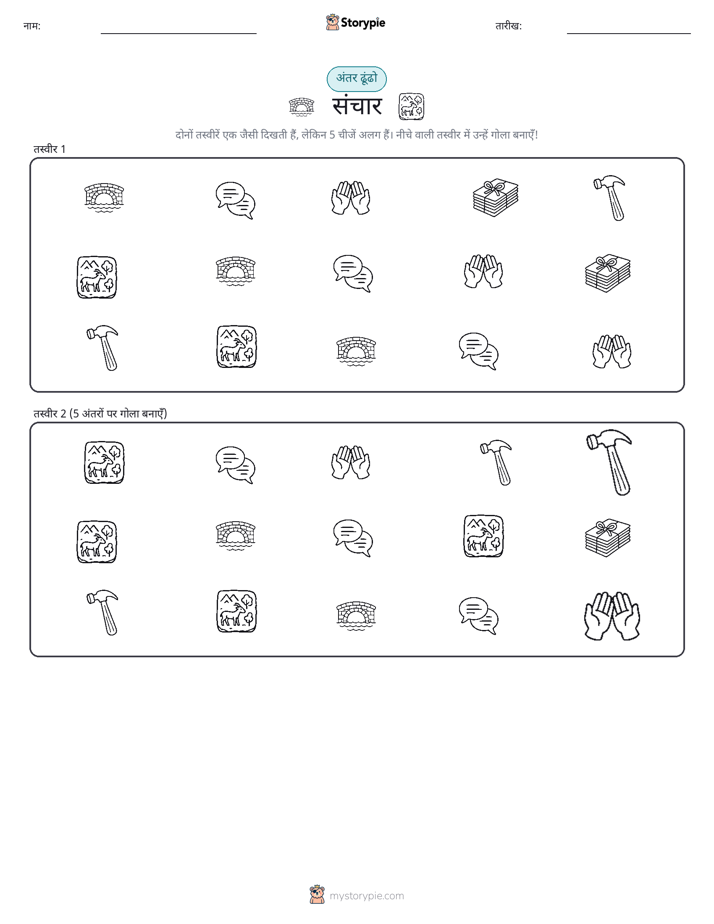 नाम: Storypie तारीख:

अंतर ढूंढो

संचार

दोनों तस्वीरें एक जैसी दिखती हैं, लेकिन 5 चीजें अलग हैं। नीचे वाली तस्वीर में उन्हें गोला बनाएँ!

तस्वीर 1

तस्वीर 2 (5 अंतरों पर गोला बनाएँ)

mystorypie.com